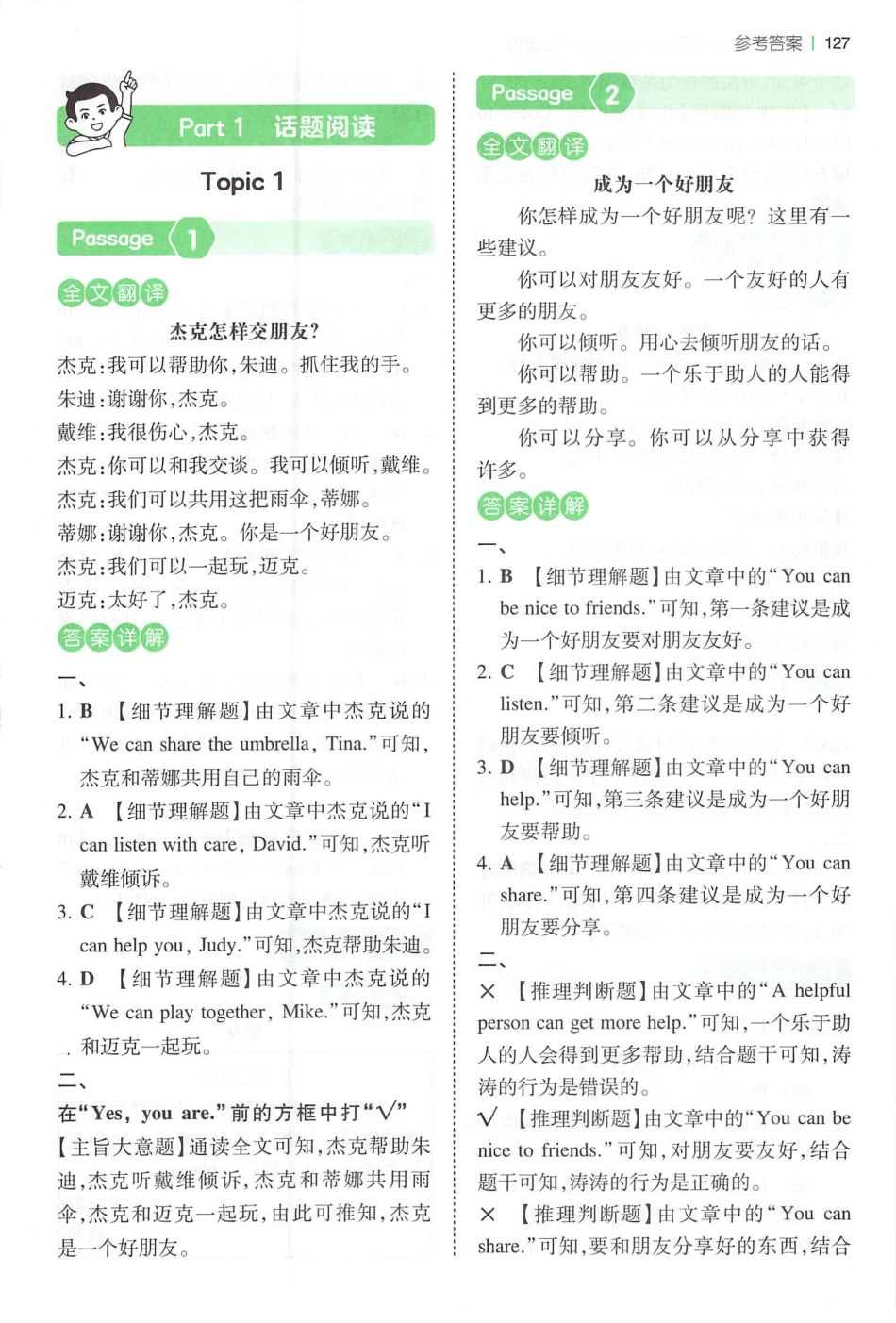 参考答案 | 127

Part 1 话题阅读

Topic 1

Passage 1

全文翻译

杰克怎样交朋友?

杰克:我可以帮助你,朱迪。抓住我的手。

朱迪:谢谢你,杰克。

戴维:我很伤心,杰克。

杰克:你可以和我交谈。我可以倾听,戴维。

杰克:我们可以共用这把雨伞,蒂娜。

蒂娜:谢谢你,杰克。你是一个好朋友。

杰克:我们可以一起玩,迈克。

迈克:太好了,杰克。

答案详解

一、

1. B 【细节理解题】由文章中杰克说的“We can share the umbrella, Tina.”可知,杰克和蒂娜共用自己的雨伞。

2. A 【细节理解题】由文章中杰克说的“I can listen with care, David.”可知,杰克听戴维倾诉。

3. C 【细节理解题】由文章中杰克说的“I can help you, Judy.”可知,杰克帮助朱迪。

4. D 【细节理解题】由文章中杰克说的“We can play together, Mike.”可知,杰克和迈克一起玩。

二、

在“Yes, you are.”前的方框中打“√”

【主旨大意题】通读全文可知,杰克帮助朱迪,杰克听戴维倾诉,杰克和蒂娜共用雨伞,杰克和迈克一起玩,由此可推知,杰克是一个好朋友。

Passage 2

全文翻译

成为一个好朋友

你怎样成为一个好朋友呢?这里有一些建议。

你可以对朋友友好。一个友好的人有更多的朋友。

你可以倾听。用心去倾听朋友的话。

你可以帮助。一个乐于助人的人能得到更多的帮助。

你可以分享。你可以从分享中获得许多。

答案详解

一、

1. B 【细节理解题】由文章中的“You can be nice to friends.”可知,第一条建议是成为一个好朋友要对朋友友好。

2. C 【细节理解题】由文章中的“You can listen.”可知,第二条建议是成为一个好朋友要倾听。

3. D 【细节理解题】由文章中的“You can help.”可知,第三条建议是成为一个好朋友要帮助。

4. A 【细节理解题】由文章中的“You can share.”可知,第四条建议是成为一个好朋友要分享。

二、

× 【推理判断题】由文章中的“A helpful person can get more help.”可知,一个乐于助人的人会得到更多帮助,结合题干可知,涛涛的行为是错误的。

√ 【推理判断题】由文章中的“You can be nice to friends.”可知,对朋友要友好,结合题干可知,涛涛的行为是正确的。

× 【推理判断题】由文章中的“You can share.”可知,要和朋友分享好的东西,结合